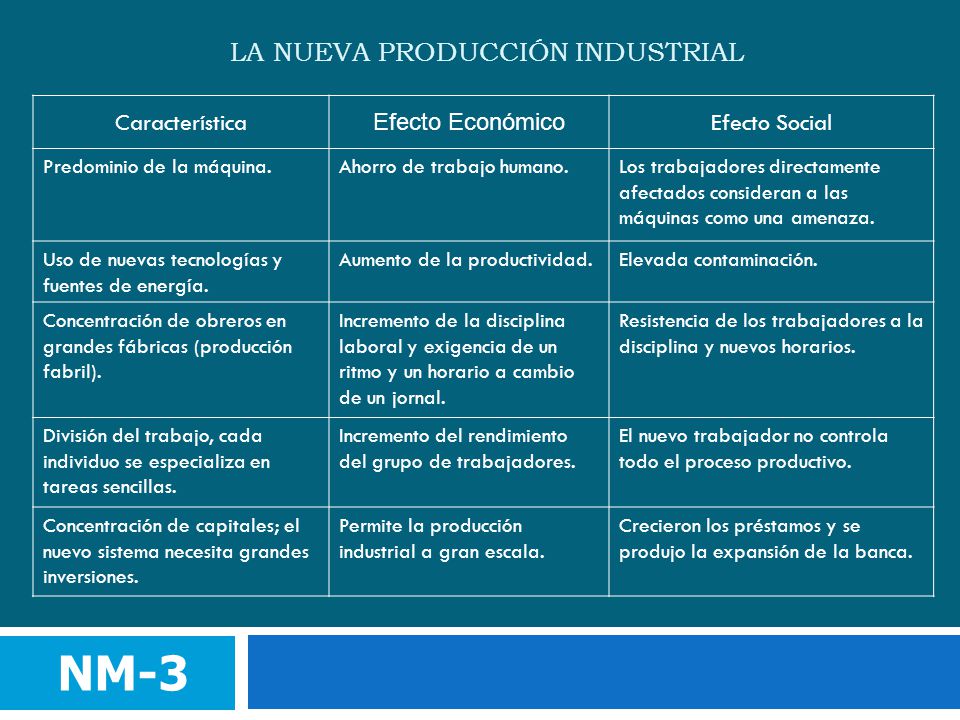 LA NUEVA PRODUCCIÓN INDUSTRIAL

| Característica | Efecto Económico | Efecto Social |
|---|---|---|
| Predominio de la máquina. | Ahorro de trabajo humano. | Los trabajadores directamente afectados consideran a las máquinas como una amenaza. |
| Uso de nuevas tecnologías y fuentes de energía. | Aumento de la productividad. | Elevada contaminación. |
| Concentración de obreros en grandes fábricas (producción fabril). | Incremento de la disciplina laboral y exigencia de un ritmo y un horario a cambio de un jornal. | Resistencia de los trabajadores a la disciplina y nuevos horarios. |
| División del trabajo, cada individuo se especializa en tareas sencillas. | Incremento del rendimiento del grupo de trabajadores. | El nuevo trabajador no controla todo el proceso productivo. |
| Concentración de capitales; el nuevo sistema necesita grandes inversiones. | Permite la producción industrial a gran escala. | Crecieron los préstamos y se produjo la expansión de la banca. |

NM-3